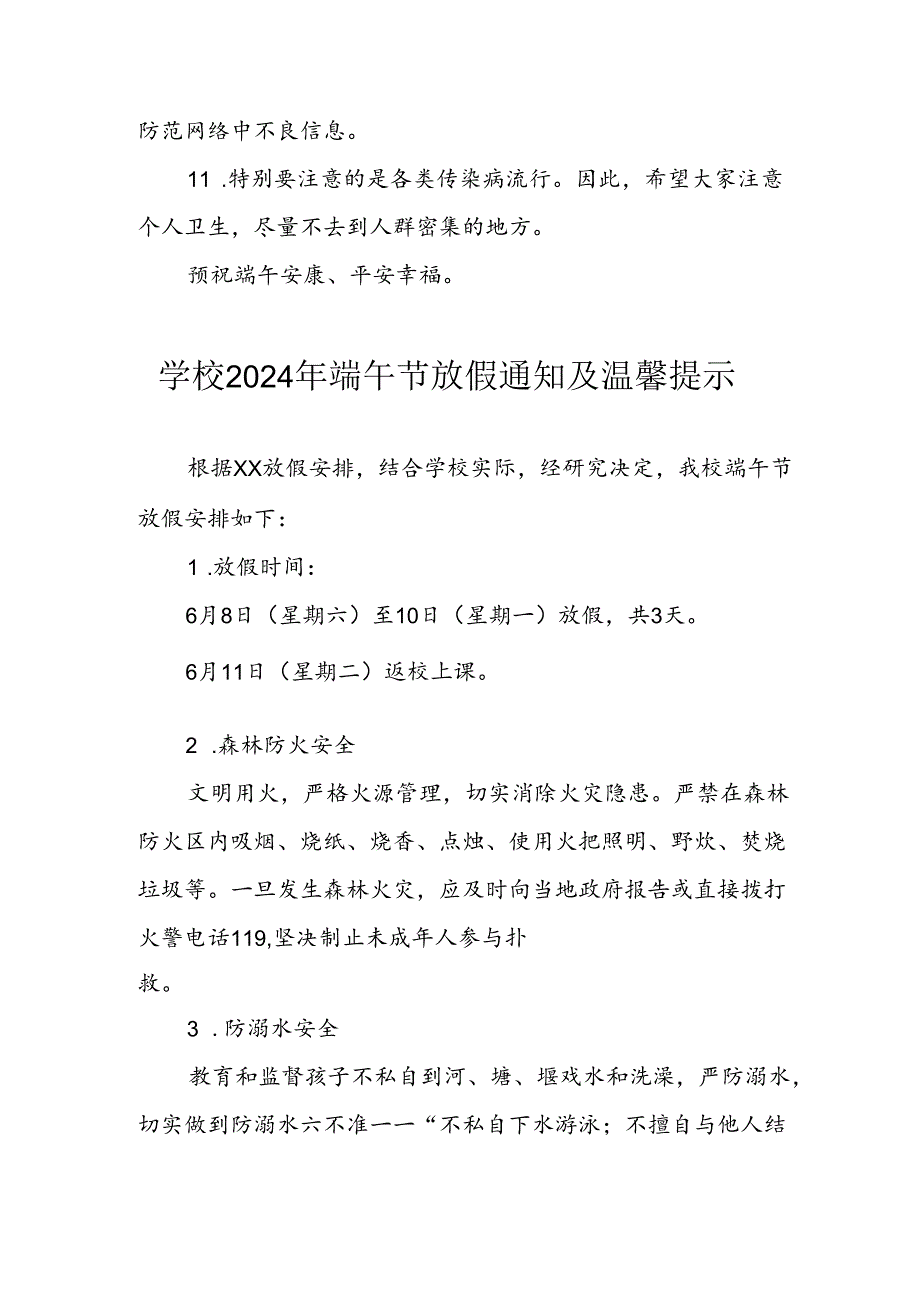 防范网络中不良信息。

11 .特别要注意的是各类传染病流行。因此，希望大家注意个人卫生，尽量不去到人群密集的地方。

预祝端午安康、平安幸福。

学校2024年端午节放假通知及温馨提示

根据XX放假安排，结合学校实际，经研究决定，我校端午节放假安排如下：

1 .放假时间：

6月8日（星期六）至10日（星期一）放假，共3天。

6月11日（星期二）返校上课。

2 .森林防火安全

文明用火，严格火源管理，切实消除火灾隐患。严禁在森林防火区内吸烟、烧纸、烧香、点烛、使用火把照明、野炊、焚烧垃圾等。一旦发生森林火灾，应及时向当地政府报告或直接拨打火警电话119,坚决制止未成年人参与扑救。

3 .防溺水安全

教育和监督孩子不私自到河、塘、堰戏水和洗澡，严防溺水，切实做到防溺水六不准——“不私自下水游泳；不擅自与他人结